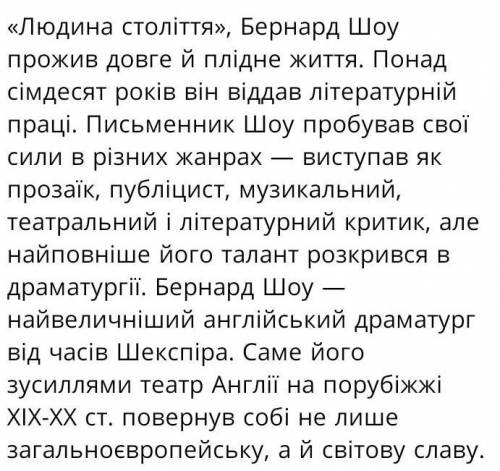 «Людина століття», Бернард Шоу прожив довге й плідне життя. Понад сімдесят років він віддав літературній праці. Письменник Шоу пробував свої сили в різних жанрах — виступав як прозаїк, публіцист, музикальний, театральний і літературний критик, але найповніше його талант розкрився в драматургії. Бернард Шоу — найвеличніший англійський драматург від часів Шекспіра. Саме його зусиллями театр Англії на порубіжжі XIX-XX ст. повернув собі не лише загальноєвропейську, а й світову славу.